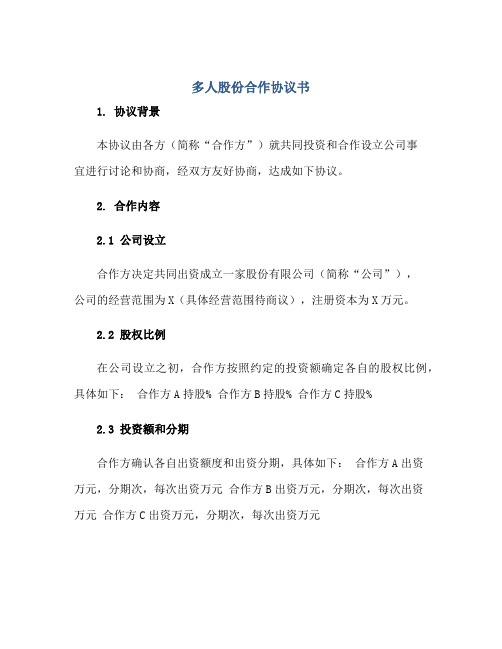 多人股份合作协议书

1. 协议背景

本协议由各方（简称“合作方”）就共同投资和合作设立公司事宜进行讨论和协商，经双方友好协商，达成如下协议。

2. 合作内容

2.1 公司设立

合作方决定共同出资成立一家股份有限公司（简称“公司”），公司的经营范围为X（具体经营范围待商议），注册资本为X万元。

2.2 股权比例

在公司设立之初，合作方按照约定的投资额确定各自的股权比例，具体如下： 合作方A持股% 合作方B持股% 合作方C持股%

2.3 投资额和分期

合作方确认各自出资额度和出资分期，具体如下： 合作方A出资万元，分期次，每次出资万元 合作方B出资万元，分期次，每次出资万元 合作方C出资万元，分期次，每次出资万元